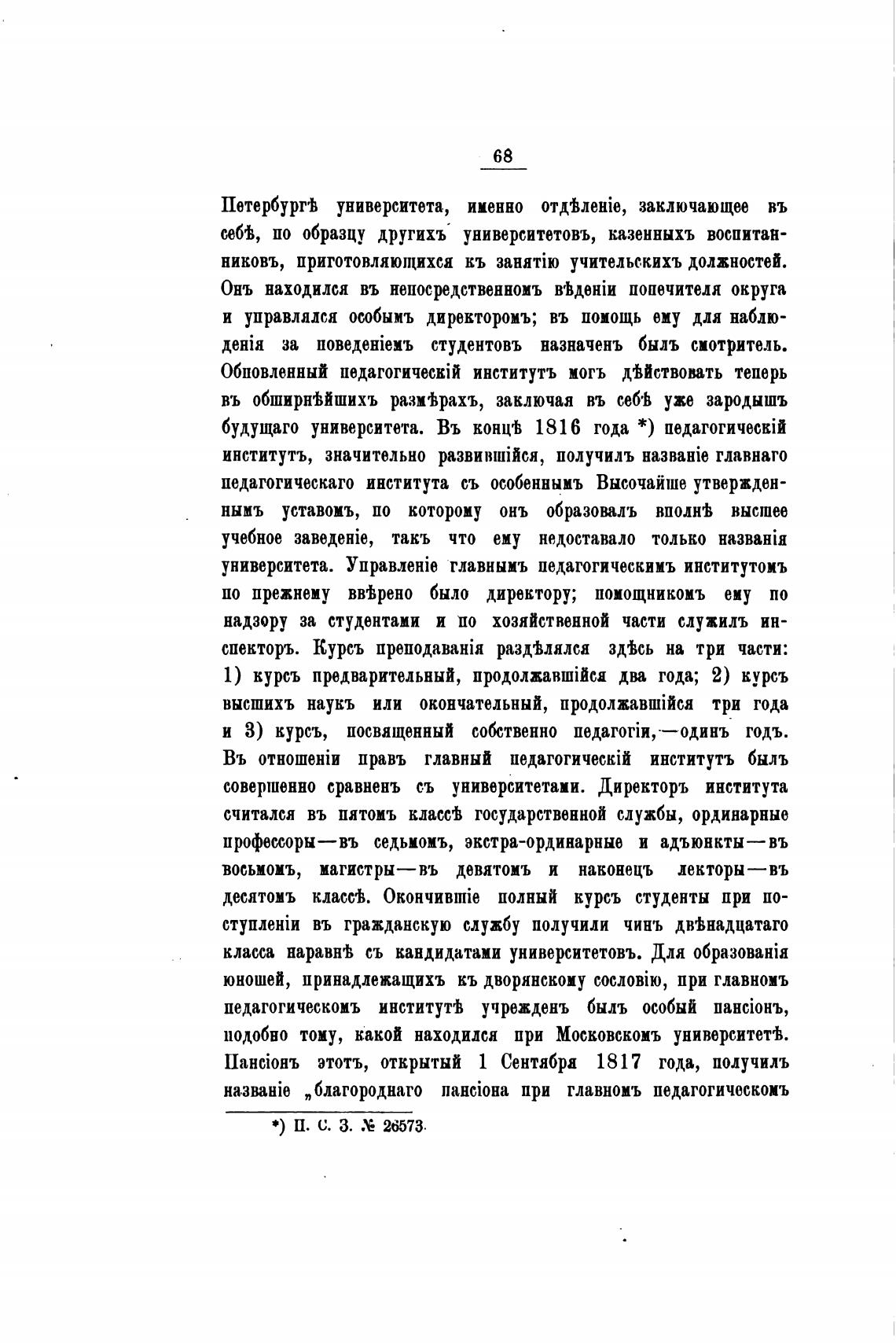 68

Петербургѣ университета, именно отдѣленіе, заключающее въ себѣ, по образцу другихъ университетовъ, казенныхъ воспитанниковъ, приготовляющихся къ занятію учительскихъ должностей. Онъ находился въ непосредственномъ вѣденіи попечителя округа и управлялся особымъ директоромъ; въ помощь ему для наблюденія за поведеніемъ студентовъ назначенъ былъ смотритель. Обновленный педагогическій институтъ могъ дѣйствовать теперь въ обширнѣйшихъ размѣрахъ, заключая въ себѣ уже зародышъ будущаго университета. Въ концѣ 1816 года *) педагогическій институтъ, значительно развившійся, получилъ названіе главнаго педагогическаго института съ особеннымъ Высочайше утвержденнымъ уставомъ, по которому онъ образовалъ вполнѣ высшее учебное заведеніе, такъ что ему недоставало только названія университета. Управленіе главнымъ педагогическимъ институтомъ по прежнему ввѣрено было директору; помощникомъ ему по надзору за студентами и по хозяйственной части служилъ инспекторъ. Курсъ преподаванія раздѣлялся здѣсь на три части: 1) курсъ предварительный, продолжавшійся два года; 2) курсъ высшихъ наукъ или окончательный, продолжавшійся три года и 3) курсъ, посвященный собственно педагогіи,—одинъ годъ. Въ отношеніи правъ главный педагогическій институтъ былъ совершенно сравненъ съ университетами. Директоръ института считался въ пятомъ классѣ государственной службы, ординарные профессоры—въ седьмомъ, экстра-ординарные и адъюнкты—въ восьмомъ, магистры—въ девятомъ и наконецъ лекторы—въ десятомъ классѣ. Окончившіе полный курсъ студенты при поступленіи въ гражданскую службу получили чинъ двѣнадцатаго класса наравнѣ съ кандидатами университетовъ. Для образованія юношей, принадлежащихъ къ дворянскому сословію, при главномъ педагогическомъ институтѣ учрежденъ былъ особый пансіонъ, подобно тому, какой находился при Московскомъ университетѣ. Пансіонъ этотъ, открытый 1 Сентября 1817 года, получилъ названіе „благороднаго пансіона при главномъ педагогическомъ

*) П. С. З. № 26573.